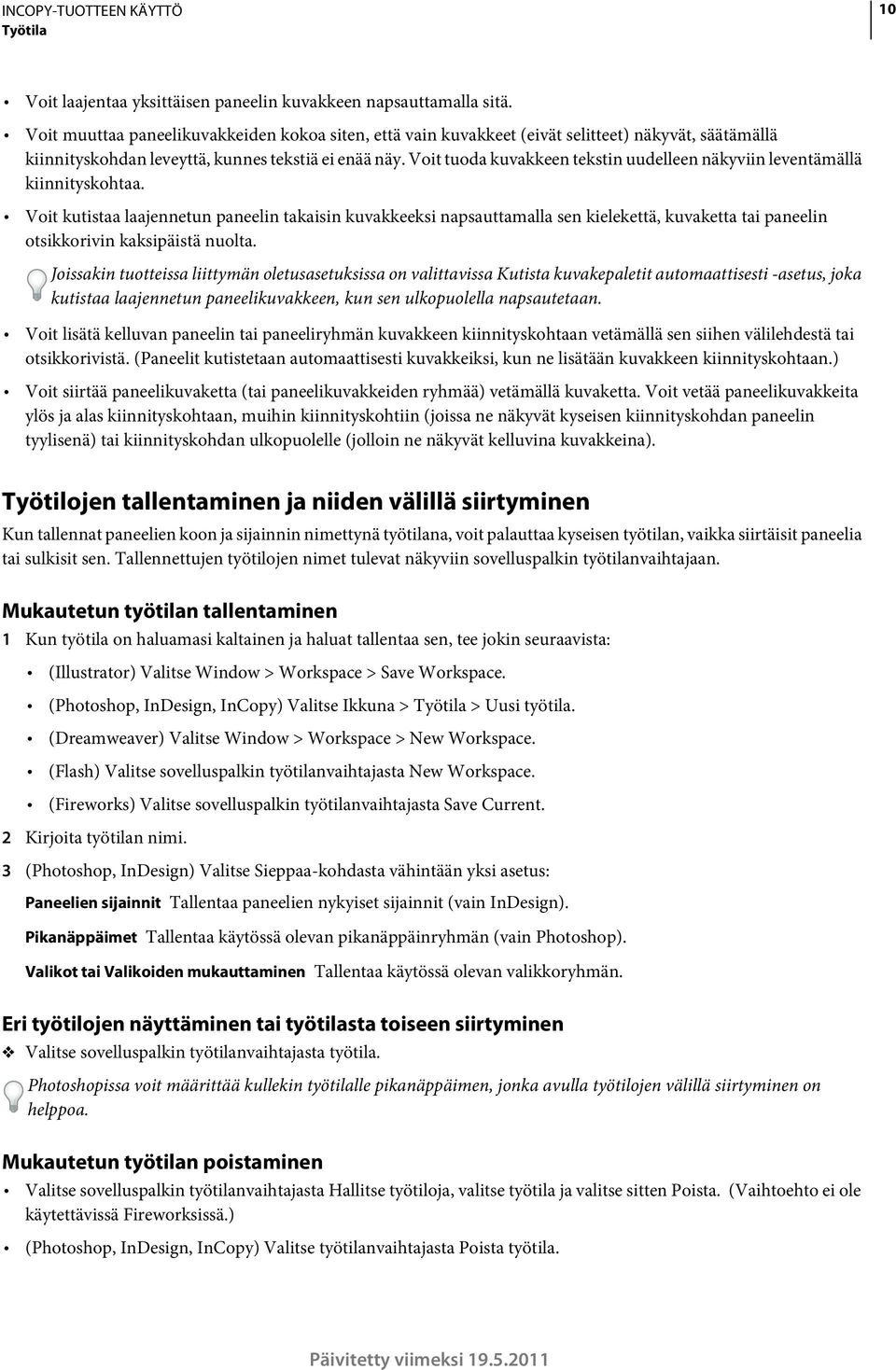 INCOPY-TUOTTEEN KÄYTTÖ
Työtila

10

• Voit laajentaa yksittäisen paneelin kuvakkeen napsauttamalla sitä.

• Voit muuttaa paneelikuvakkeiden kokoa siten, että vain kuvakkeet (eivät selitteet) näkyvät, säätämällä kiinnityskohdan leveyttä, kunnes tekstiä ei enää näy. Voit tuoda kuvakkeen tekstin uudelleen näkyviin leventämällä kiinnityskohtaa.

• Voit kutistaa laajennetun paneelin takaisin kuvakkeeksi napsauttamalla sen kielekettä, kuvaketta tai paneelin otsikkorivin kaksipäistä nuolta.

Joissakin tuotteissa liittymän oletusasetuksissa on valittavissa Kutista kuvakepaletit automaattisesti -asetus, joka kutistaa laajennetun paneelikuvakkeen, kun sen ulkopuolella napsautetaan.

• Voit lisätä kelluvan paneelin tai paneeliryhmän kuvakkeen kiinnityskohtaan vetämällä sen siihen välilehdestä tai otsikkorivistä. (Paneelit kutistetaan automaattisesti kuvakkeiksi, kun ne lisätään kuvakkeen kiinnityskohtaan.)

• Voit siirtää paneelikuvaketta (tai paneelikuvakkeiden ryhmää) vetämällä kuvaketta. Voit vetää paneelikuvakkeita ylös ja alas kiinnityskohtaan, muihin kiinnityskohtiin (joissa ne näkyvät kyseisen kiinnityskohdan paneelin tyylisenä) tai kiinnityskohdan ulkopuolelle (jolloin ne näkyvät kelluvina kuvakkeina).

Työtilojen tallentaminen ja niiden välillä siirtyminen

Kun tallennat paneelien koon ja sijainnin nimettynä työtilana, voit palauttaa kyseisen työtilan, vaikka siirtäisit paneelia tai sulkisit sen. Tallennettujen työtilojen nimet tulevat näkyviin sovelluspalkin työtilanvaihtajaan.

Mukautetun työtilan tallentaminen

1 Kun työtila on haluamasi kaltainen ja haluat tallentaa sen, tee jokin seuraavista:

• (Illustrator) Valitse Window > Workspace > Save Workspace.

• (Photoshop, InDesign, InCopy) Valitse Ikkuna > Työtila > Uusi työtila.

• (Dreamweaver) Valitse Window > Workspace > New Workspace.

• (Flash) Valitse sovelluspalkin työtilanvaihtajasta New Workspace.

• (Fireworks) Valitse sovelluspalkin työtilanvaihtajasta Save Current.

2 Kirjoita työtilan nimi.

3 (Photoshop, InDesign) Valitse Sieppaa-kohdasta vähintään yksi asetus:

Paneelien sijainnit Tallentaa paneelien nykyiset sijainnit (vain InDesign).

Pikanäppäimet Tallentaa käytössä olevan pikanäppäinryhmän (vain Photoshop).

Valikot tai Valikoiden mukauttaminen Tallentaa käytössä olevan valikkoryhmän.

Eri työtilojen näyttäminen tai työtilasta toiseen siirtyminen

❖ Valitse sovelluspalkin työtilanvaihtajasta työtila.

Photoshopissa voit määrittää kullekin työtilalle pikanäppäimen, jonka avulla työtilojen välillä siirtyminen on helppoa.

Mukautetun työtilan poistaminen

• Valitse sovelluspalkin työtilanvaihtajasta Hallitse työtiloja, valitse työtila ja valitse sitten Poista. (Vaihtoehto ei ole käytettävissä Fireworksissä.)

• (Photoshop, InDesign, InCopy) Valitse työtilanvaihtajasta Poista työtila.

Päivitetty viimeksi 19.5.2011